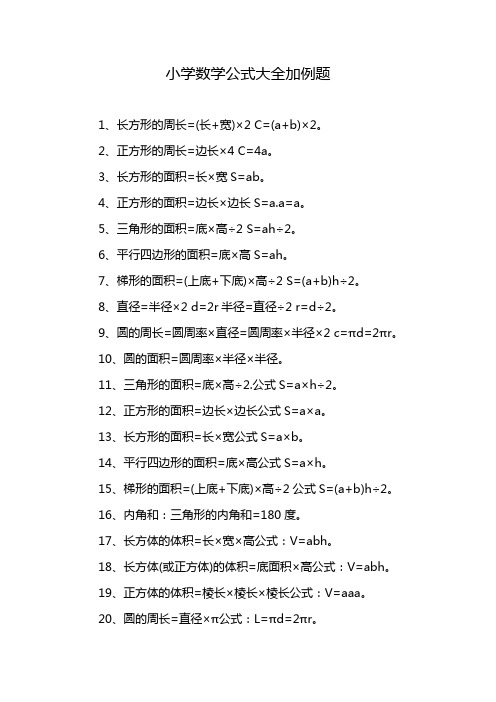 小学数学公式大全加例题

1、长方形的周长=(长+宽)×2 C=(a+b)×2。

2、正方形的周长=边长×4 C=4a。

3、长方形的面积=长×宽 S=ab。

4、正方形的面积=边长×边长 S=a.a=a。

5、三角形的面积=底×高÷2 S=ah÷2。

6、平行四边形的面积=底×高 S=ah。

7、梯形的面积=(上底+下底)×高÷2 S=(a+b)h÷2。

8、直径=半径×2 d=2r 半径=直径÷2 r=d÷2。

9、圆的周长=圆周率×直径=圆周率×半径×2 c=πd=2πr。

10、圆的面积=圆周率×半径×半径。

11、三角形的面积=底×高÷2.公式 S=a×h÷2。

12、正方形的面积=边长×边长公式 S=a×a。

13、长方形的面积=长×宽公式 S=a×b。

14、平行四边形的面积=底×高公式 S=a×h。

15、梯形的面积=(上底+下底)×高÷2 公式 S=(a+b)h÷2。

16、内角和：三角形的内角和=180 度。

17、长方体的体积=长×宽×高公式：V=abh。

18、长方体(或正方体)的体积=底面积×高公式：V=abh。

19、正方体的体积=棱长×棱长×棱长公式：V=aaa。

20、圆的周长=直径×π公式：L=πd=2πr。